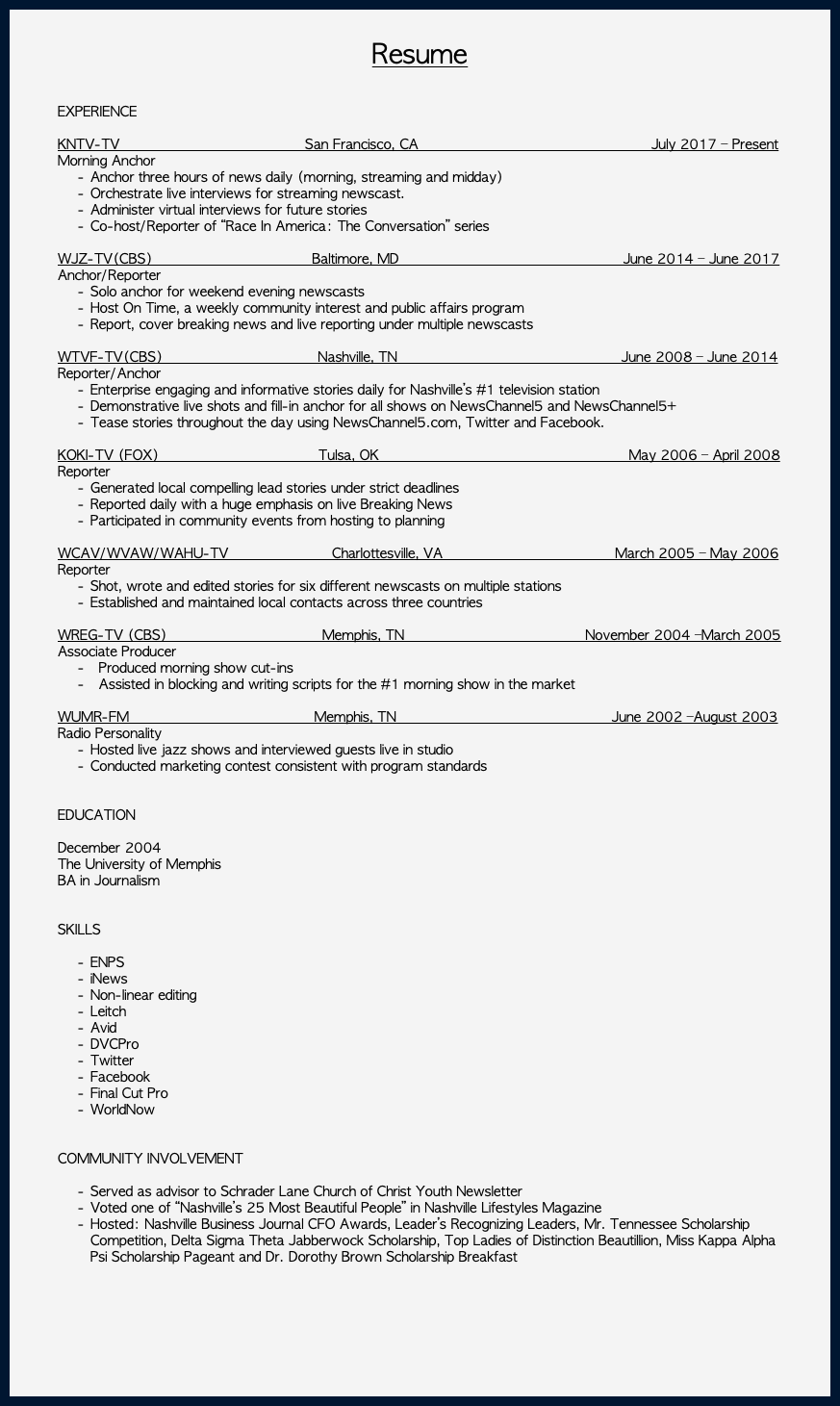 Resume

EXPERIENCE

KNTV-TV San Francisco, CA July 2017 – Present
Morning Anchor
- Anchor three hours of news daily (morning, streaming and midday)
- Orchestrate live interviews for streaming newscast.
- Administer virtual interviews for future stories
- Co-host/Reporter of “Race In America: The Conversation” series

WJZ-TV(CBS) Baltimore, MD June 2014 – June 2017
Anchor/Reporter
- Solo anchor for weekend evening newscasts
- Host On Time, a weekly community interest and public affairs program
- Report, cover breaking news and live reporting under multiple newscasts

WTVF-TV(CBS) Nashville, TN June 2008 – June 2014
Reporter/Anchor
- Enterprise engaging and informative stories daily for Nashville’s #1 television station
- Demonstrative live shots and fill-in anchor for all shows on NewsChannel5 and NewsChannel5+
- Tease stories throughout the day using NewsChannel5.com, Twitter and Facebook.

KOKI-TV (FOX) Tulsa, OK May 2006 – April 2008
Reporter
- Generated local compelling lead stories under strict deadlines
- Reported daily with a huge emphasis on live Breaking News
- Participated in community events from hosting to planning

WCAV/WVAW/WAHU-TV Charlottesville, VA March 2005 – May 2006
Reporter
- Shot, wrote and edited stories for six different newscasts on multiple stations
- Established and maintained local contacts across three countries

WREG-TV (CBS) Memphis, TN November 2004 –March 2005
Associate Producer
- Produced morning show cut-ins
- Assisted in blocking and writing scripts for the #1 morning show in the market

WUMR-FM Memphis, TN June 2002 –August 2003
Radio Personality
- Hosted live jazz shows and interviewed guests live in studio
- Conducted marketing contest consistent with program standards

EDUCATION

December 2004
The University of Memphis
BA in Journalism

SKILLS

- ENPS
- iNews
- Non-linear editing
- Leitch
- Avid
- DVCPro
- Twitter
- Facebook
- Final Cut Pro
- WorldNow

COMMUNITY INVOLVEMENT

- Served as advisor to Schrader Lane Church of Christ Youth Newsletter
- Voted one of “Nashville’s 25 Most Beautiful People” in Nashville Lifestyles Magazine
- Hosted: Nashville Business Journal CFO Awards, Leader’s Recognizing Leaders, Mr. Tennessee Scholarship Competition, Delta Sigma Theta Jabberwock Scholarship, Top Ladies of Distinction Beautillion, Miss Kappa Alpha Psi Scholarship Pageant and Dr. Dorothy Brown Scholarship Breakfast